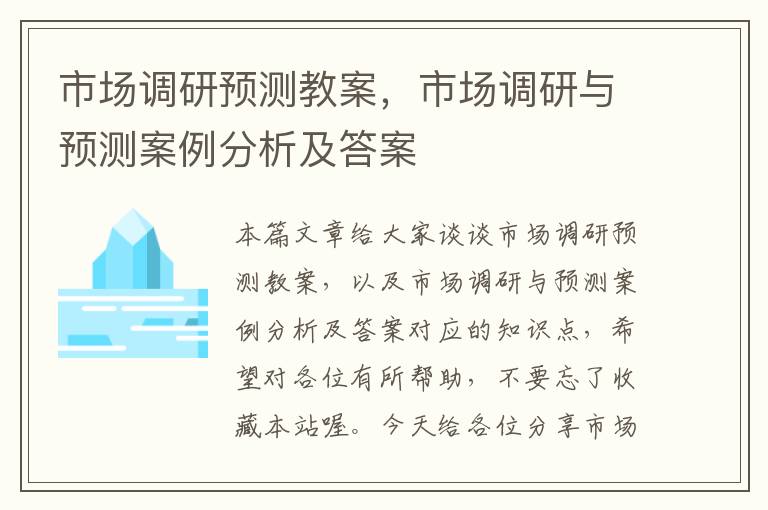 市场调研预测教案，市场调研与预测案例分析及答案

本篇文章给大家谈谈市场调研预测教案，以及市场调研与预测案例分析及答案对应的知识点，希望对各位有所帮助，不要忘了收藏本站喔。今天给各位分享市场